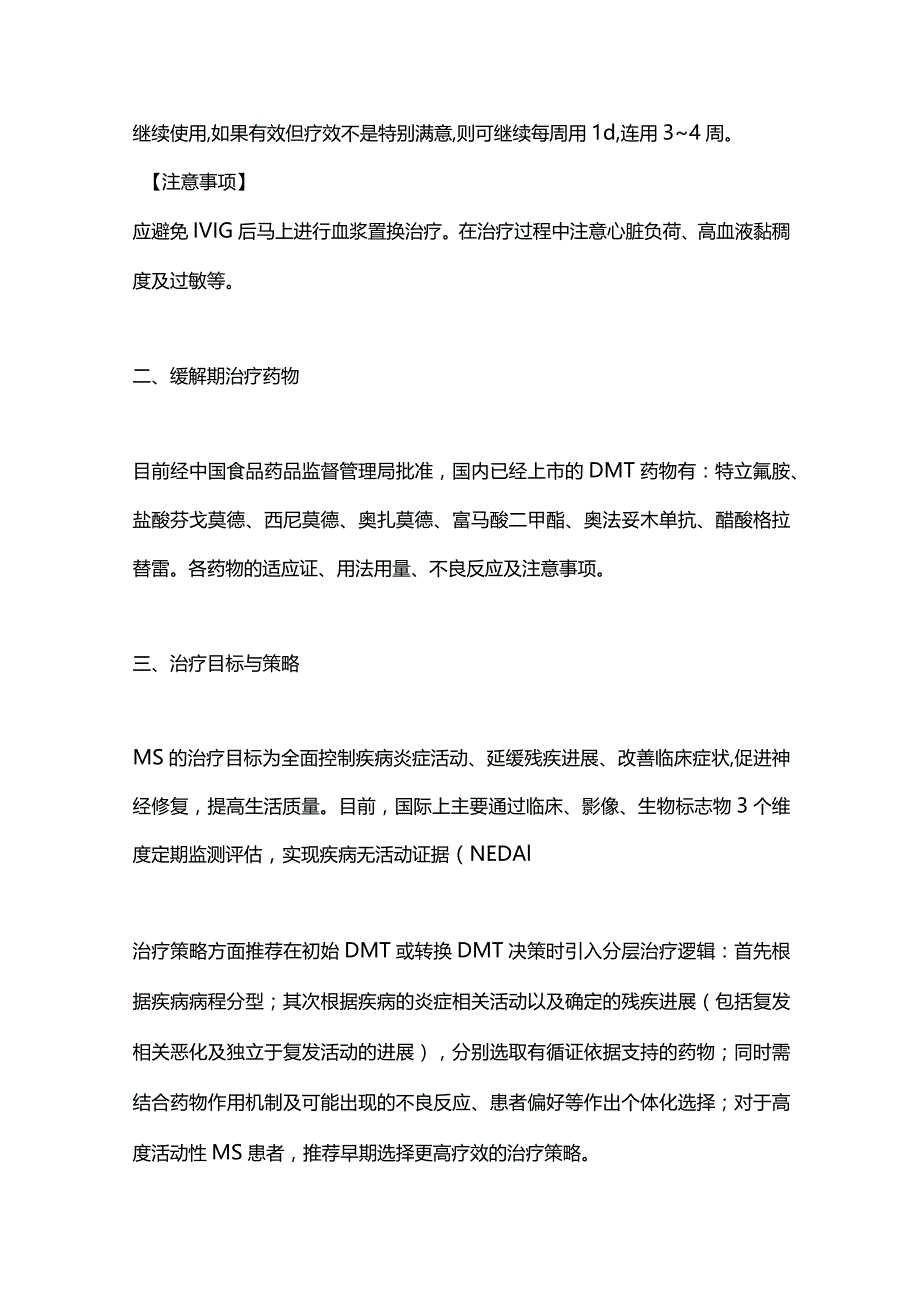 继续使用,如果有效但疗效不是特别满意,则可继续每周用 1d,连用 3~4 周。

【注意事项】

应避免 IVIG 后马上进行血浆置换治疗。在治疗过程中注意心脏负荷、高血液黏稠度及过敏等。

二、缓解期治疗药物

目前经中国食品药品监督管理局批准，国内已经上市的 DMT 药物有：特立氟胺、盐酸芬戈莫德、西尼莫德、奥扎莫德、富马酸二甲酯、奥法妥木单抗、醋酸格拉替雷。各药物的适应证、用法用量、不良反应及注意事项。

三、治疗目标与策略

MS 的治疗目标为全面控制疾病炎症活动、延缓残疾进展、改善临床症状,促进神经修复，提高生活质量。目前，国际上主要通过临床、影像、生物标志物 3 个维度定期监测评估，实现疾病无活动证据（NEDAl

治疗策略方面推荐在初始 DMT 或转换 DMT 决策时引入分层治疗逻辑：首先根据疾病病程分型；其次根据疾病的炎症相关活动以及确定的残疾进展（包括复发相关恶化及独立于复发活动的进展），分别选取有循证依据支持的药物；同时需结合药物作用机制及可能出现的不良反应、患者偏好等作出个体化选择；对于高度活动性 MS 患者，推荐早期选择更高疗效的治疗策略。